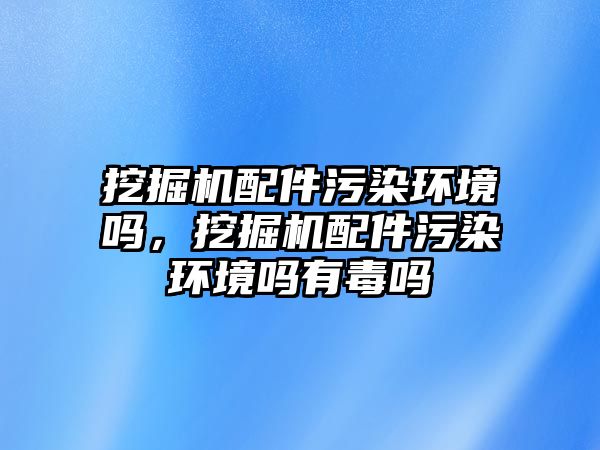 挖掘机配件污染环境吗，挖掘机配件污染环境吗有毒吗